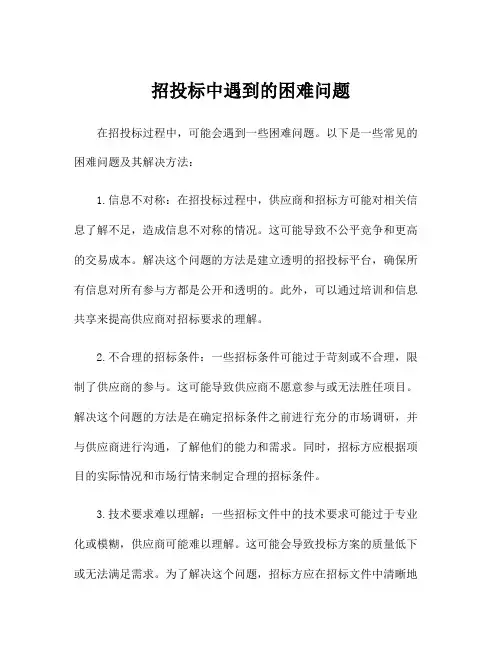 招投标中遇到的困难问题

在招投标过程中，可能会遇到一些困难问题。以下是一些常见的困难问题及其解决方法：

1. 信息不对称：在招投标过程中，供应商和招标方可能对相关信息了解不足，造成信息不对称的情况。这可能导致不公平竞争和更高的交易成本。解决这个问题的方法是建立透明的招投标平台，确保所有信息对所有参与方都是公开和透明的。此外，可以通过培训和信息共享来提高供应商对招标要求的理解。

2. 不合理的招标条件：一些招标条件可能过于苛刻或不合理，限制了供应商的参与。这可能导致供应商不愿意参与或无法胜任项目。解决这个问题的方法是在确定招标条件之前进行充分的市场调研，并与供应商进行沟通，了解他们的能力和需求。同时，招标方应根据项目的实际情况和市场行情来制定合理的招标条件。

3. 技术要求难以理解：一些招标文件中的技术要求可能过于专业化或模糊，供应商可能难以理解。这可能会导致投标方案的质量低下或无法满足需求。为了解决这个问题，招标方应在招标文件中清晰地